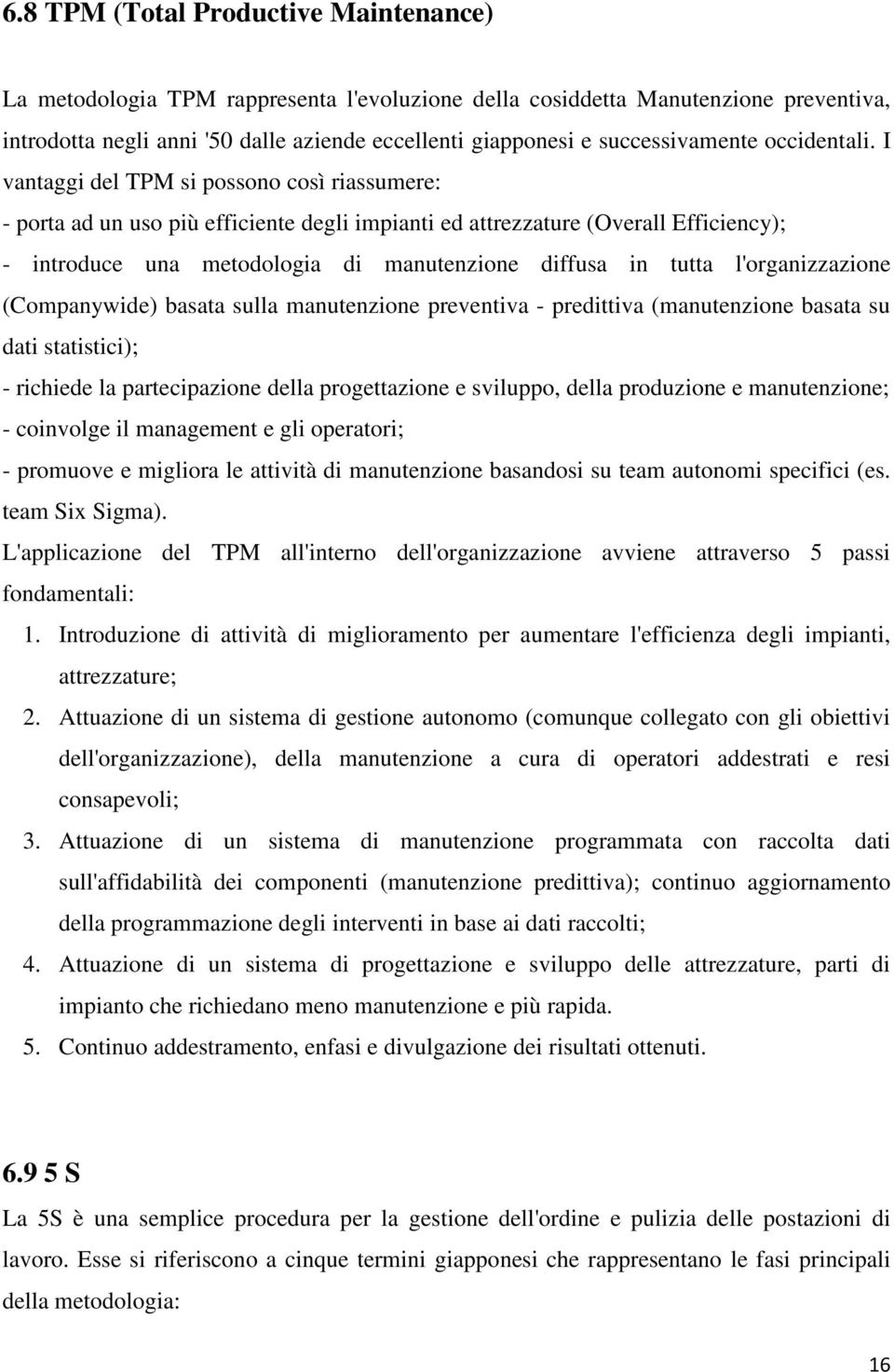 6.8 TPM (Total Productive Maintenance)

La metodologia TPM rappresenta l'evoluzione della cosiddetta Manutenzione preventiva, introdotta negli anni '50 dalle aziende eccellenti giapponesi e successivamente occidentali. I vantaggi del TPM si possono così riassumere:
- porta ad un uso più efficiente degli impianti ed attrezzature (Overall Efficiency);
- introduce una metodologia di manutenzione diffusa in tutta l'organizzazione (Companywide) basata sulla manutenzione preventiva - predittiva (manutenzione basata su dati statistici);
- richiede la partecipazione della progettazione e sviluppo, della produzione e manutenzione;
- coinvolge il management e gli operatori;
- promuove e migliora le attività di manutenzione basandosi su team autonomi specifici (es. team Six Sigma).
L'applicazione del TPM all'interno dell'organizzazione avviene attraverso 5 passi fondamentali:
1. Introduzione di attività di miglioramento per aumentare l'efficienza degli impianti, attrezzature;
2. Attuazione di un sistema di gestione autonomo (comunque collegato con gli obiettivi dell'organizzazione), della manutenzione a cura di operatori addestrati e resi consapevoli;
3. Attuazione di un sistema di manutenzione programmata con raccolta dati sull'affidabilità dei componenti (manutenzione predittiva); continuo aggiornamento della programmazione degli interventi in base ai dati raccolti;
4. Attuazione di un sistema di progettazione e sviluppo delle attrezzature, parti di impianto che richiedano meno manutenzione e più rapida.
5. Continuo addestramento, enfasi e divulgazione dei risultati ottenuti.

6.9 5 S
La 5S è una semplice procedura per la gestione dell'ordine e pulizia delle postazioni di lavoro. Esse si riferiscono a cinque termini giapponesi che rappresentano le fasi principali della metodologia:

16